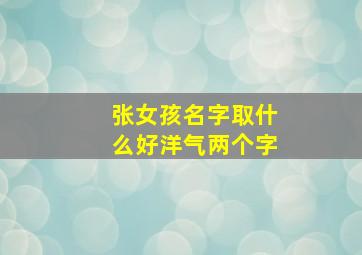 张女孩名字取什么好洋气两个字